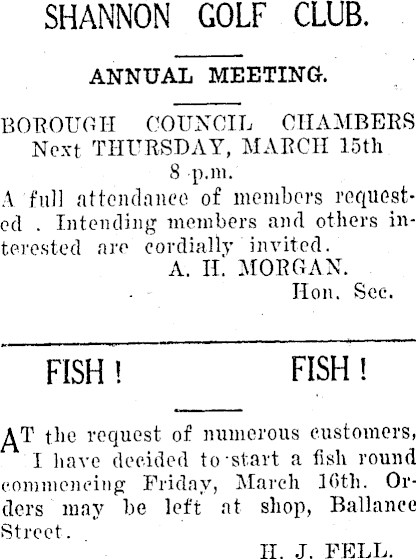 SHANNON GOLF CLUB.

ANNUAL MEETING.

BOROUGH COUNCIL CHAMBERS
Next THURSDAY, MARCH 15th
8 p.m.

A full attendance of members requested . Intending members and others interested are cordially invited.

A. H. MORGAN.
Hon. Sec.

FISH ! FISH !

AT the request of numerous customers, I have decided to start a fish round commencing Friday, March 16th. Orders may be left at shop, Ballance Street.

H. J. FELL.